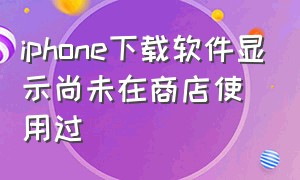 iphone下载软件显示尚未在商店使用过